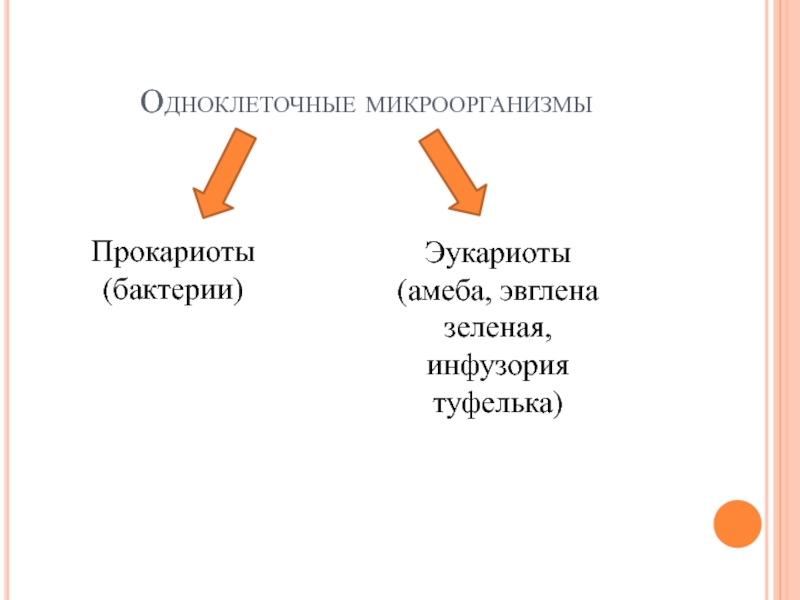 Одноклеточные микроорганизмы

Прокариоты
(бактерии)

Эукариоты
(амеба, эвглена
зеленая,
инфузория
туфелька)